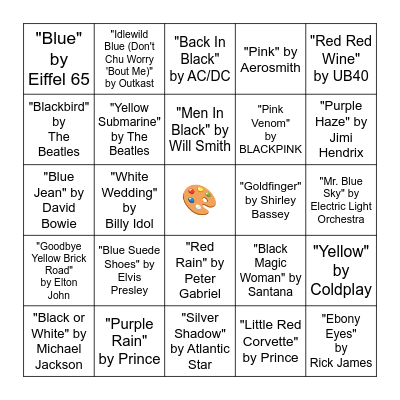 | | | | | |
|---|---|---|---|---|
| "Blue" by Eiffel 65 | "Idlewild Blue (Don't Chu Worry 'Bout Me)" by Outkast | "Back In Black" by AC/DC | "Pink" by Aerosmith | "Red Red Wine" by UB40 |
| "Blackbird" by The Beatles | "Yellow Submarine" by The Beatles | "Men In Black" by Will Smith | "Pink Venom" by BLACKPINK | "Purple Haze" by Jimi Hendrix |
| "Blue Jean" by David Bowie | "White Wedding" by Billy Idol | | "Goldfinger" by Shirley Bassey | "Mr. Blue Sky" by Electric Light Orchestra |
| "Goodbye Yellow Brick Road" by Elton John | "Blue Suede Shoes" by Elvis Presley | "Red Rain" by Peter Gabriel | "Black Magic Woman" by Santana | "Yellow" by Coldplay |
| "Black or White" by Michael Jackson | "Purple Rain" by Prince | "Silver Shadow" by Atlantic Star | "Little Red Corvette" by Prince | "Ebony Eyes" by Rick James |